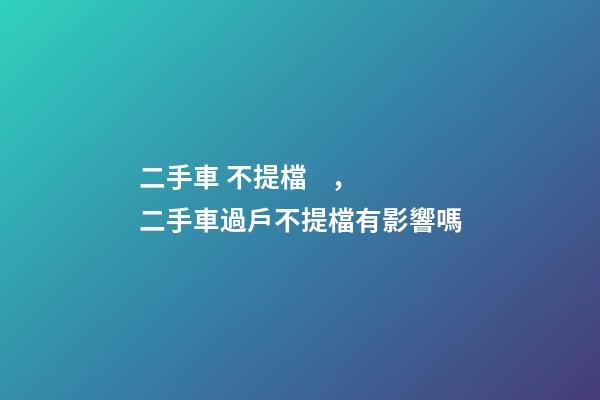 二手車 不提檔 ，
二手車過戶不提檔有影響嗎